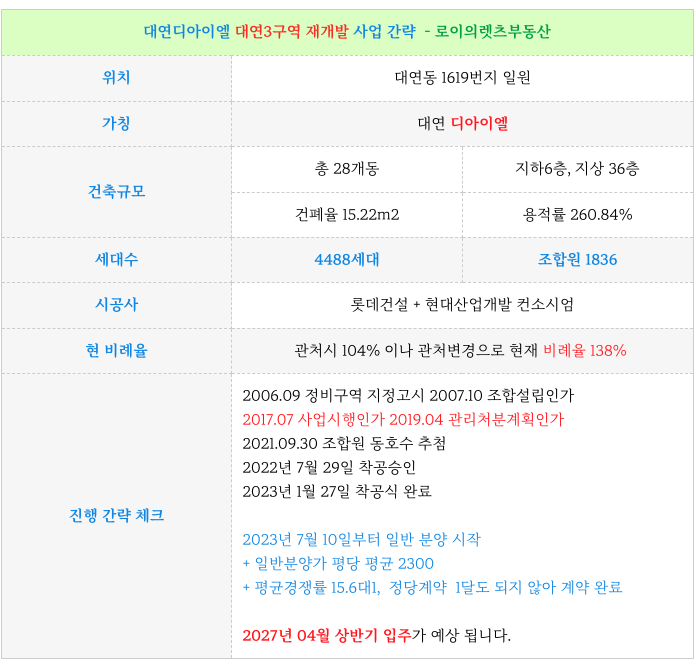 | 대연디아이엘 대연3구역 재개발 사업 간략 - 로이의렛츠부동산 | | |
|---|---|---|
| 위치 | 대연동 1619번지 일원 | |
| 가칭 | 대연 디아이엘 | |
| 건축규모 | 총 28개동 | 지하6층, 지상 36층 |
| | 건폐율 15.22m2 | 용적률 260.84% |
| 세대수 | 4488세대 | 조합원 1836 |
| 시공사 | 롯데건설 + 현대산업개발 컨소시엄 | |
| 현 비례율 | 관처시 104% 이나 관처변경으로 현재 비례율 138% | |
| 진행 간략 체크 | 2006.09 정비구역 지정고시 2007.10 조합설립인가 2017.07 사업시행인가 2019.04 관리처분계획인가 2021.09.30 조합원 동호수 추첨 2022년 7월 29일 착공승인 2023년 1월 27일 착공식 완료 2023년 7월 10일부터 일반 분양 시작 + 일반분양가 평당 평균 2300 + 평균경쟁률 15.6대1, 정당계약 1달도 되지 않아 계약 완료 2027년 04월 상반기 입주가 예상 됩니다. | |